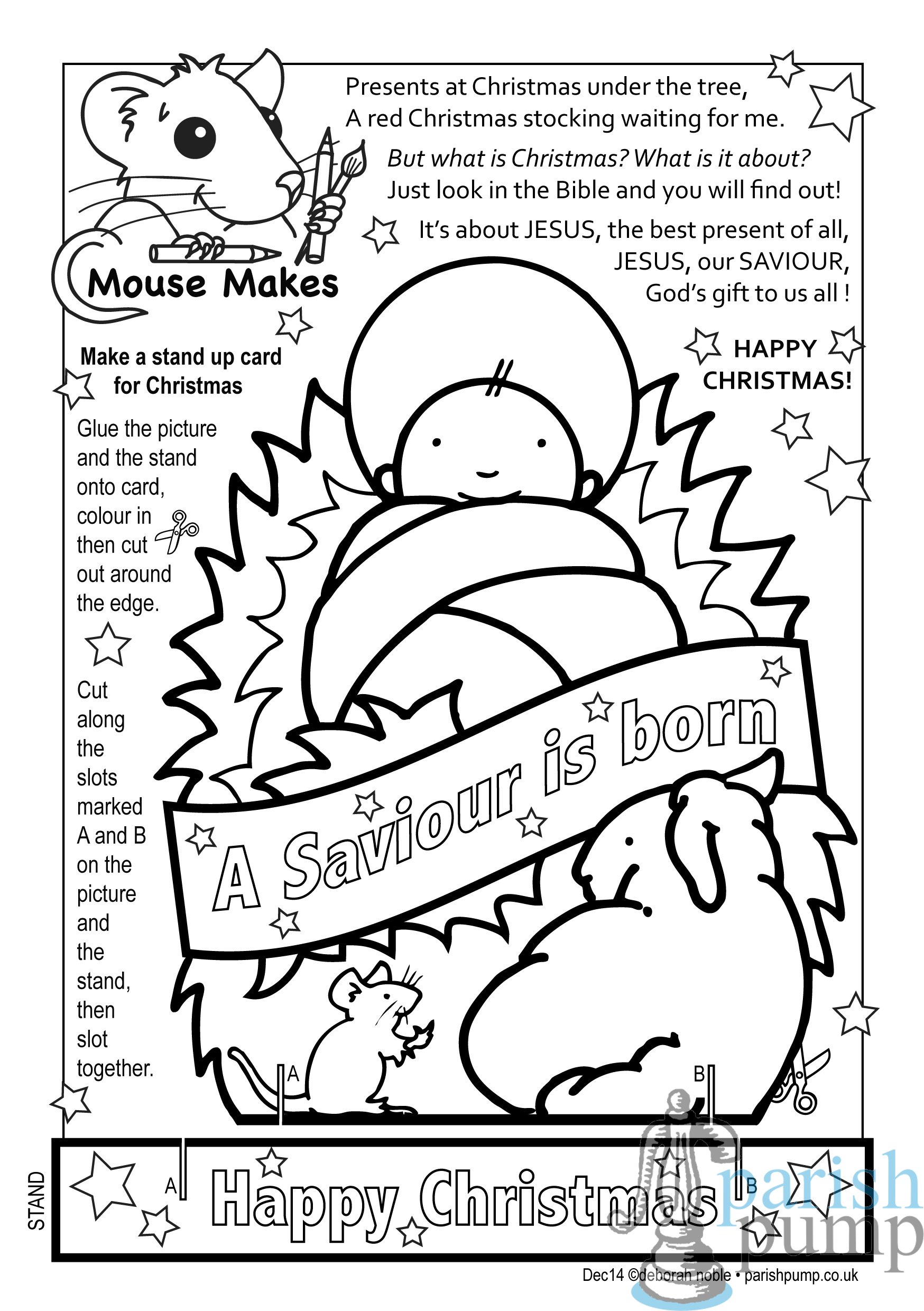 Mouse Makes

Presents at Christmas under the tree,
A red Christmas stocking waiting for me.

But what is Christmas? What is it about?
Just look in the Bible and you will find out!

It's about JESUS, the best present of all,
JESUS, our SAVIOUR,
God's gift to us all !

HAPPY CHRISTMAS!

Make a stand up card for Christmas

Glue the picture and the stand onto card, colour in then cut out around the edge.

Cut along the slots marked A and B on the picture and the stand, then slot together.

A Saviour is born

A

B

STAND

A

Happy Christmas

B

parish pump

Dec14 ©deborah noble • parishpump.co.uk